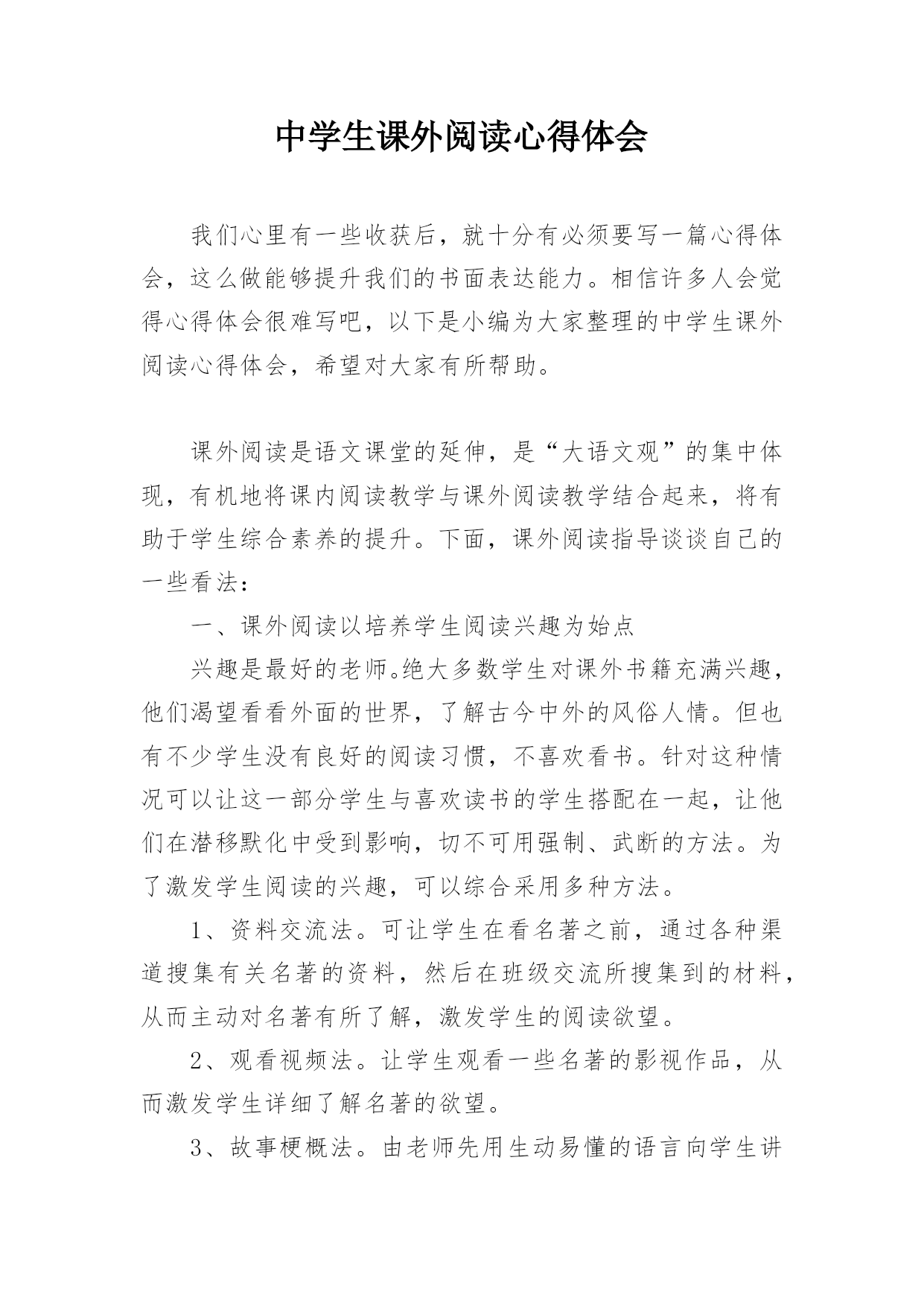 中学生课外阅读心得体会

我们心里有一些收获后，就十分有必须要写一篇心得体会，这么做能够提升我们的书面表达能力。相信许多人会觉得心得体会很难写吧，以下是小编为大家整理的中学生课外阅读心得体会，希望对大家有所帮助。

课外阅读是语文课堂的延伸，是“大语文观”的集中体现，有机地将课内阅读教学与课外阅读教学结合起来，将有助于学生综合素养的提升。下面，课外阅读指导谈谈自己的一些看法：

一、课外阅读以培养学生阅读兴趣为始点

兴趣是最好的老师。绝大多数学生对课外书籍充满兴趣，他们渴望看看外面的世界，了解古今中外的风俗人情。但也有不少学生没有良好的阅读习惯，不喜欢看书。针对这种情况可以让这一部分学生与喜欢读书的学生搭配在一起，让他们在潜移默化中受到影响，切不可用强制、武断的方法。为了激发学生阅读的兴趣，可以综合采用多种方法。

1、资料交流法。可让学生在看名著之前，通过各种渠道搜集有关名著的资料，然后在班级交流所搜集到的材料，从而主动对名著有所了解，激发学生的阅读欲望。

2、观看视频法。让学生观看一些名著的影视作品，从而激发学生详细了解名著的欲望。

3、故事梗概法。由老师先用生动易懂的语言向学生讲